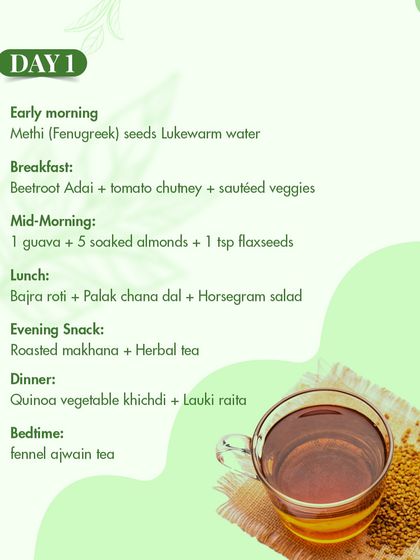 DAY 1

Early morning
Methi (Fenugreek) seeds Lukewarm water

Breakfast:
Beetroot Adai + tomato chutney + sautéed veggies

Mid-Morning:
1 guava + 5 soaked almonds + 1 tsp flaxseeds

Lunch:
Bajra roti + Palak chana dal + Horsegram salad

Evening Snack:
Roasted makhana + Herbal tea

Dinner:
Quinoa vegetable khichdi + Lauki raita

Bedtime:
fennel ajwain tea